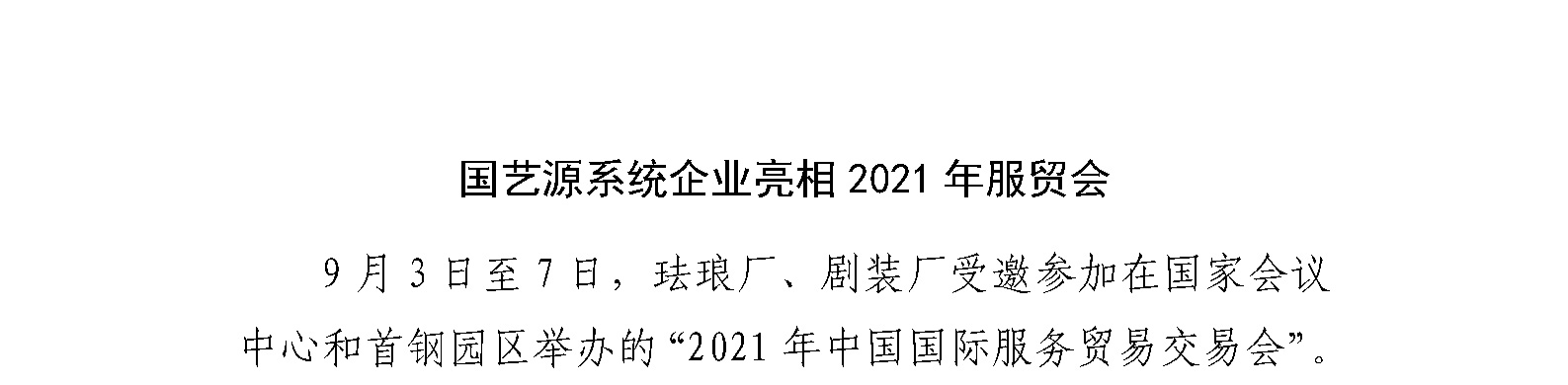 国艺源系统企业亮相 2021 年服贸会

9 月 3 日至 7 日，珐琅厂、剧装厂受邀参加在国家会议中心和首钢园区举办的“2021 年中国国际服务贸易交易会”。